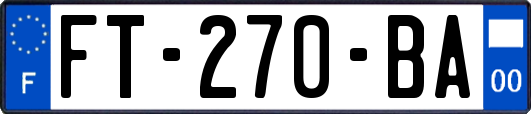 F

FT-270-BA

00